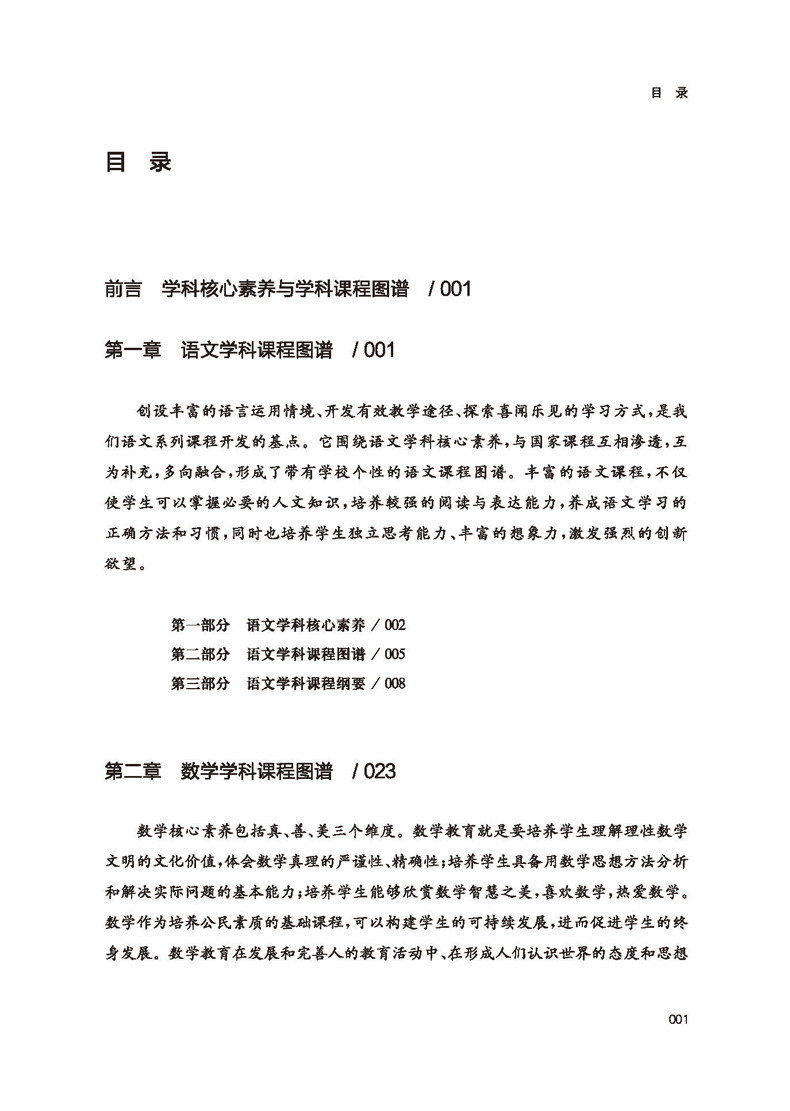 目 录

目 录

前言 学科核心素养与学科课程图谱 / 001

第一章 语文学科课程图谱 / 001

创设丰富的语言运用情境、开发有效教学途径、探索喜闻乐见的学习方式，是我们语文系列课程开发的基点。它围绕语文学科核心素养，与国家课程互相渗透，互为补充，多向融合，形成了带有学校个性的语文课程图谱。丰富的语文课程，不仅使学生可以掌握必要的人文知识，培养较强的阅读与表达能力，养成语文学习的正确方法和习惯，同时也培养学生独立思考能力、丰富的想象力，激发强烈的创新欲望。

第一部分 语文学科核心素养 / 002
第二部分 语文学科课程图谱 / 005
第三部分 语文学科课程纲要 / 008

第二章 数学学科课程图谱 / 023

数学核心素养包括真、善、美三个维度。数学教育就是要培养学生理解理性数学文明的文化价值，体会数学真理的严谨性、精确性；培养学生具备用数学思想方法分析和解决实际问题的基本能力；培养学生能够欣赏数学智慧之美，喜欢数学，热爱数学。数学作为培养公民素质的基础课程，可以构建学生的可持续发展，进而促进学生的终身发展。数学教育在发展和完善人的教育活动中、在形成人们认识世界的态度和思想

001